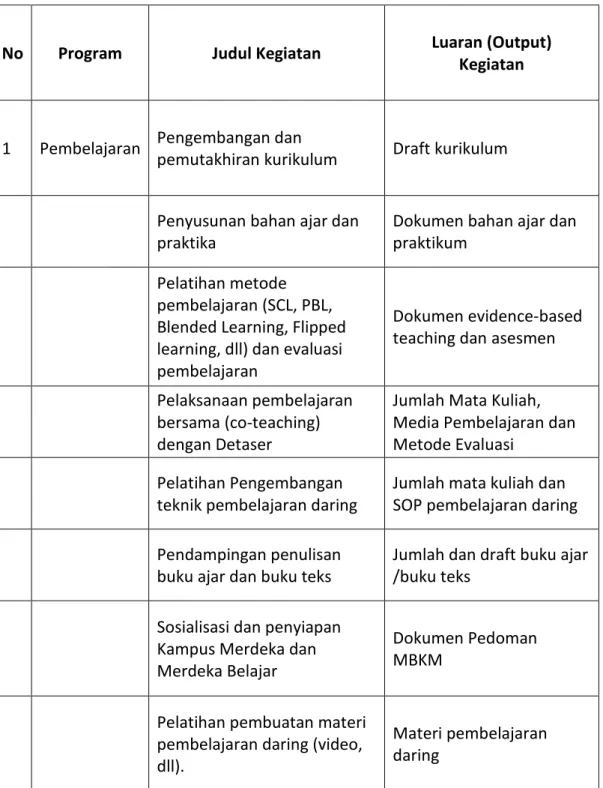 | No | Program | Judul Kegiatan | Luaran (Output) Kegiatan |
|---|---|---|---|
| 1 | Pembelajaran | Pengembangan dan pemutakhiran kurikulum | Draft kurikulum |
| | | Penyusunan bahan ajar dan praktika | Dokumen bahan ajar dan praktikum |
| | | Pelatihan metode pembelajaran (SCL, PBL, Blended Learning, Flipped learning, dll) dan evaluasi pembelajaran | Dokumen evidence-based teaching dan asesmen |
| | | Pelaksanaan pembelajaran bersama (co-teaching) dengan Detaser | Jumlah Mata Kuliah, Media Pembelajaran dan Metode Evaluasi |
| | | Pelatihan Pengembangan teknik pembelajaran daring | Jumlah mata kuliah dan SOP pembelajaran daring |
| | | Pendampingan penulisan buku ajar dan buku teks | Jumlah dan draft buku ajar /buku teks |
| | | Sosialisasi dan penyiapan Kampus Merdeka dan Merdeka Belajar | Dokumen Pedoman MBKM |
| | | Pelatihan pembuatan materi pembelajaran daring (video, dll). | Materi pembelajaran daring |